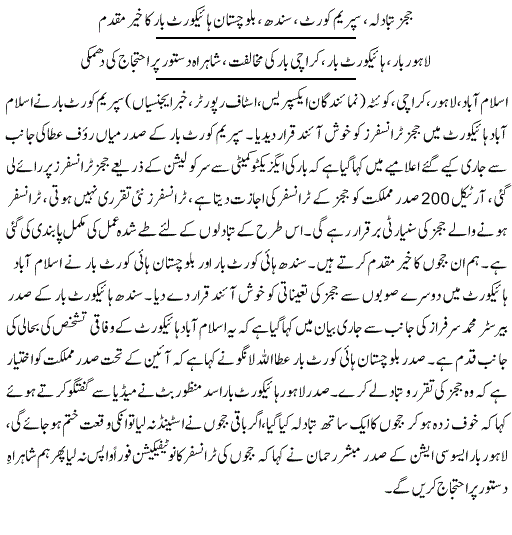 ججز تبادلہ، سپریم کورٹ، سندھ، بلوچستان ہائیکورٹ بار کا خیر مقدم

لاہور بار، ہائیکورٹ بار، کراچی بار کی مخالفت، شاہراہ دستور پر احتجاج کی دھمکی

اسلام آباد، لاہور، کراچی، کوئٹہ (نمائندگان ایکسپریس، اسٹاف رپورٹر، خبر ایجنسیاں) سپریم کورٹ بار نے اسلام آباد ہائیکورٹ میں ججز ٹرانسفرز کو خوش آئند قرار دیدیا۔ سپریم کورٹ بار کے صدر میاں رؤف عطا کی جانب سے جاری کیے گئے اعلامیے میں کہا گیا ہے کہ بار کی ایگزیکٹو کمیٹی سے سرکولیشن کے ذریعے ججز ٹرانسفرز پر رائے لی گئی، آرٹیکل 200 صدر مملکت کو ججز کے ٹرانسفر کی اجازت دیتا ہے، ٹرانسفرز نئی تقرری نہیں ہوتی، ٹرانسفر ہونے والے ججز کی سنیارٹی برقرار رہے گی۔ اس طرح کے تبادلوں کے لئے طے شدہ عمل کی مکمل پابندی کی گئی ہے۔ ہم ان ججوں کا خیر مقدم کرتے ہیں۔ سندھ ہائی کورٹ بار اور بلوچستان ہائی کورٹ بار نے اسلام آباد ہائیکورٹ میں دوسرے صوبوں سے ججز کی تعیناتی کو خوش آئند قرار دے دیا۔ سندھ ہائیکورٹ بار کے صدر بیرسٹر محمد سرفراز کی جانب سے جاری بیان میں کہا گیا ہے کہ یہ اسلام آباد ہائیکورٹ کے وفاقی تشخص کی بحالی کی جانب قدم ہے۔ صدر بلوچستان ہائی کورٹ بار عطا اللہ لانگو نے کہا ہے کہ آئین کے تحت صدر مملکت کو اختیار ہے کہ وہ ججز کی تقرر و تبادلے کرے۔ صدر لاہور ہائیکورٹ بار اسد منظور بٹ نے میڈیا سے گفتگو کرتے ہوئے کہا کہ خوف زدہ ہو کر ججوں کا ایک ساتھ تبادلہ کیا گیا، اگر باقی ججوں نے اسٹینڈ نہ لیا تو انکی وقعت ختم ہو جائے گی، لاہور بار ایسوسی ایشن کے صدر مبشر رحمان نے کہا کہ ججوں کی ٹرانسفر کا نوٹیفکیشن فوراً واپس نہ لیا پھر ہم شاہراہِ دستور پر احتجاج کریں گے۔